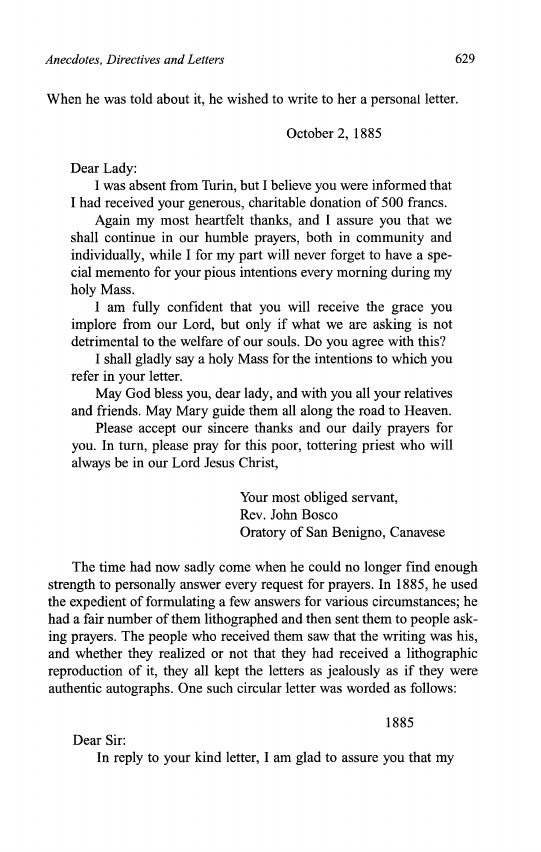 Anecdotes, Directives and Letters 629

When he was told about it, he wished to write to her a personal letter.

October 2, 1885

Dear Lady:

I was absent from Turin, but I believe you were informed that I had received your generous, charitable donation of 500 francs.

Again my most heartfelt thanks, and I assure you that we shall continue in our humble prayers, both in community and individually, while I for my part will never forget to have a special memento for your pious intentions every morning during my holy Mass.

I am fully confident that you will receive the grace you implore from our Lord, but only if what we are asking is not detrimental to the welfare of our souls. Do you agree with this?

I shall gladly say a holy Mass for the intentions to which you refer in your letter.

May God bless you, dear lady, and with you all your relatives and friends. May Mary guide them all along the road to Heaven.

Please accept our sincere thanks and our daily prayers for you. In turn, please pray for this poor, tottering priest who will always be in our Lord Jesus Christ,

Your most obliged servant,
Rev. John Bosco
Oratory of San Benigno, Canavese

The time had now sadly come when he could no longer find enough strength to personally answer every request for prayers. In 1885, he used the expedient of formulating a few answers for various circumstances; he had a fair number of them lithographed and then sent them to people asking prayers. The people who received them saw that the writing was his, and whether they realized or not that they had received a lithographic reproduction of it, they all kept the letters as jealously as if they were authentic autographs. One such circular letter was worded as follows:

1885

Dear Sir:

In reply to your kind letter, I am glad to assure you that my